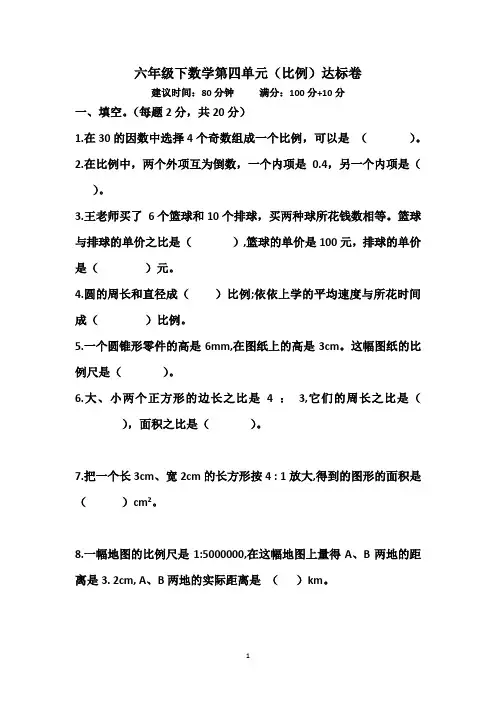 六年级下数学第四单元（比例）达标卷

建议时间：80 分钟　　满分：100 分+10 分

一、填空。（每题 2 分，共 20 分）

1.在 30 的因数中选择 4 个奇数组成一个比例，可以是 （　　　）。

2.在比例中，两个外项互为倒数，一个内项是 0.4，另一个内项是（　　）。

3.王老师买了 6 个篮球和 10 个排球，买两种球所花钱数相等。篮球与排球的单价之比是（　　　）,篮球的单价是 100 元，排球的单价是（　　　）元。

4.圆的周长和直径成（　　）比例;依依上学的平均速度与所花时间成（　　　）比例。

5.一个圆锥形零件的高是 6mm,在图纸上的高是 3cm。这幅图纸的比例尺是（　　　）。

6.大、小两个正方形的边长之比是 4 ： 3,它们的周长之比是（　　　），面积之比是（　　　）。

7.把一个长 3cm、宽 2cm 的长方形按 4 : 1 放大,得到的图形的面积是（　　　）$cm^2$。

8.一幅地图的比例尺是 1:5000000,在这幅地图上量得 A、B 两地的距离是 3. 2cm, A、B 两地的实际距离是 （　　）km。

1